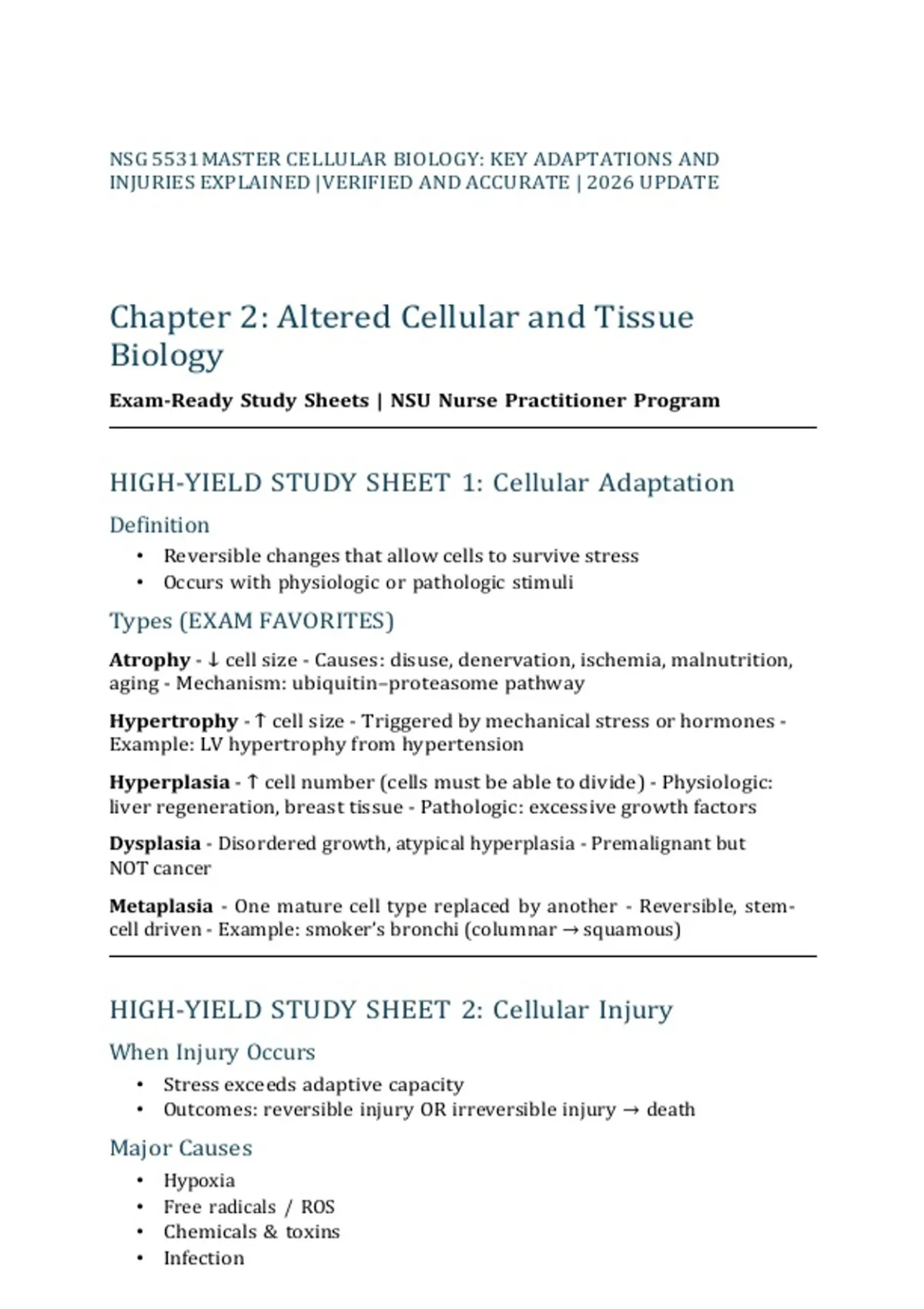 NSG 5531 MASTER CELLULAR BIOLOGY: KEY ADAPTATIONS AND INJURIES EXPLAINED |VERIFIED AND ACCURATE | 2026 UPDATE

Chapter 2: Altered Cellular and Tissue Biology

Exam-Ready Study Sheets | NSU Nurse Practitioner Program

HIGH-YIELD STUDY SHEET 1: Cellular Adaptation

Definition

• Reversible changes that allow cells to survive stress
• Occurs with physiologic or pathologic stimuli

Types (EXAM FAVORITES)

Atrophy - ↓ cell size - Causes: disuse, denervation, ischemia, malnutrition, aging - Mechanism: ubiquitin–proteasome pathway

Hypertrophy - ↑ cell size - Triggered by mechanical stress or hormones - Example: LV hypertrophy from hypertension

Hyperplasia - ↑ cell number (cells must be able to divide) - Physiologic: liver regeneration, breast tissue - Pathologic: excessive growth factors

Dysplasia - Disordered growth, atypical hyperplasia - Premalignant but NOT cancer

Metaplasia - One mature cell type replaced by another - Reversible, stem-cell driven - Example: smoker's bronchi (columnar → squamous)

HIGH-YIELD STUDY SHEET 2: Cellular Injury

When Injury Occurs

• Stress exceeds adaptive capacity
• Outcomes: reversible injury OR irreversible injury → death

Major Causes

• Hypoxia
• Free radicals / ROS
• Chemicals & toxins
• Infection